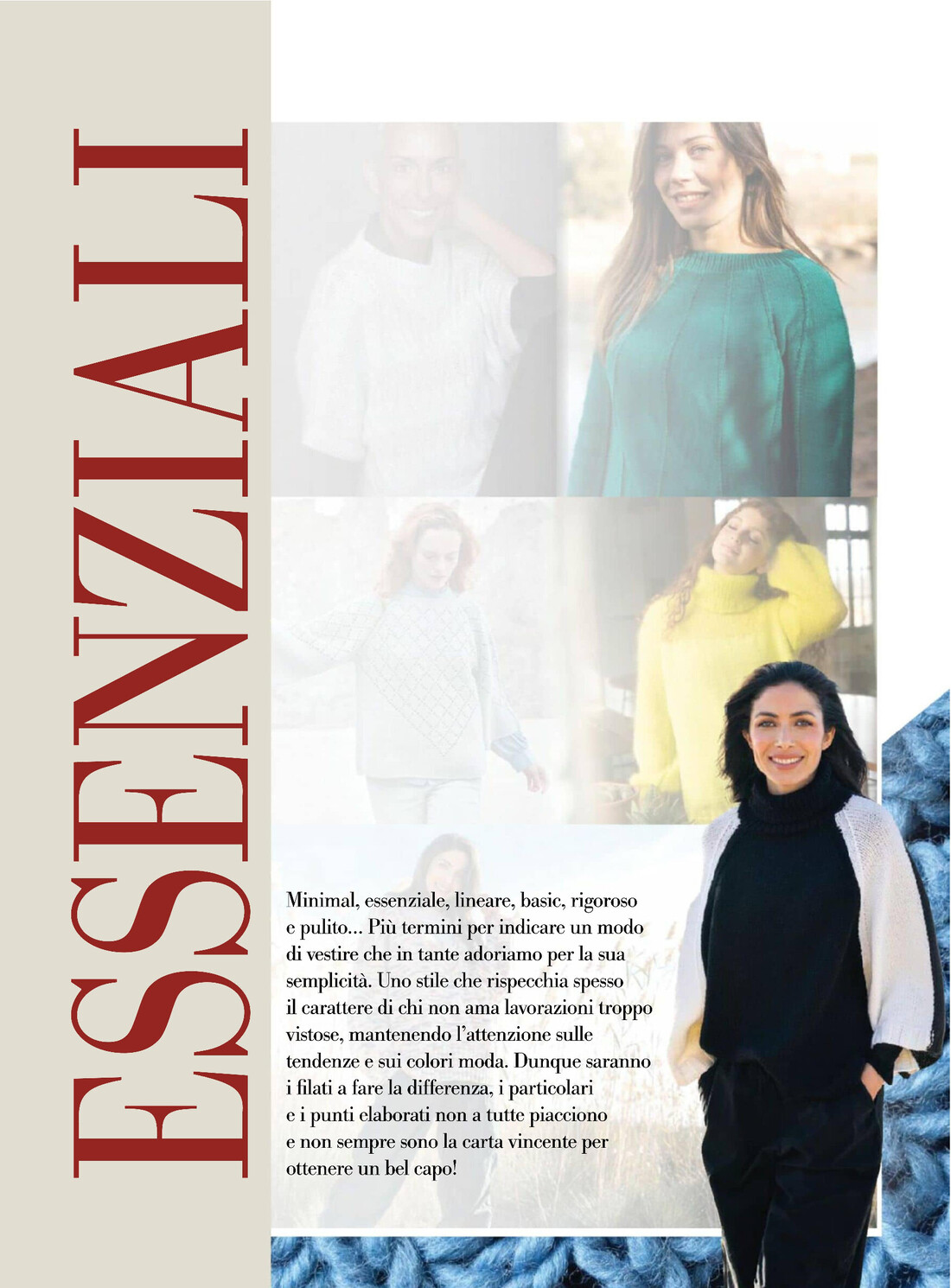 ESSENZIALI

Minimal, essenziale, lineare, basic, rigoroso e pulito... Più termini per indicare un modo di vestire che in tante adoriamo per la sua semplicità. Uno stile che rispecchia spesso il carattere di chi non ama lavorazioni troppo vistose, mantenendo l'attenzione sulle tendenze e sui colori moda. Dunque saranno i filati a fare la differenza, i particolari e i punti elaborati non a tutte piacciono e non sempre sono la carta vincente per ottenere un bel capo!